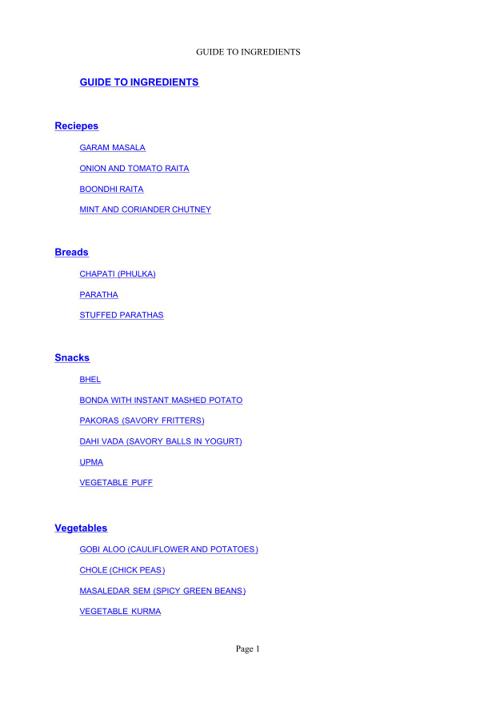 GUIDE TO INGREDIENTS

GUIDE TO INGREDIENTS

Reciepes

GARAM MASALA

ONION AND TOMATO RAITA

BOONDHI RAITA

MINT AND CORIANDER CHUTNEY

Breads

CHAPATI (PHULKA)

PARATHA

STUFFED PARATHAS

Snacks

BHEL

BONDA WITH INSTANT MASHED POTATO

PAKORAS (SAVORY FRITTERS)

DAHI VADA (SAVORY BALLS IN YOGURT)

UPMA

VEGETABLE PUFF

Vegetables

GOBI ALOO (CAULIFLOWER AND POTATOES)

CHOLE (CHICK PEAS)

MASALEDAR SEM (SPICY GREEN BEANS)

VEGETABLE KURMA

Page 1